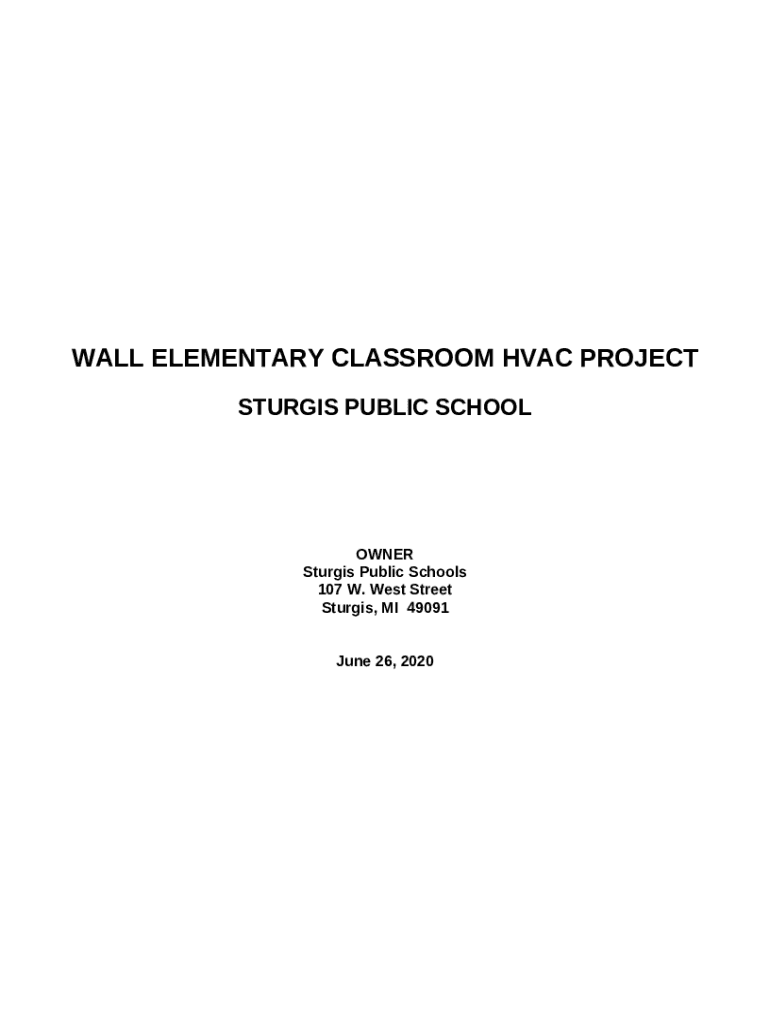 WALL ELEMENTARY CLASSROOM HVAC PROJECT

STURGIS PUBLIC SCHOOL

OWNER
Sturgis Public Schools
107 W. West Street
Sturgis, MI 49091

June 26, 2020